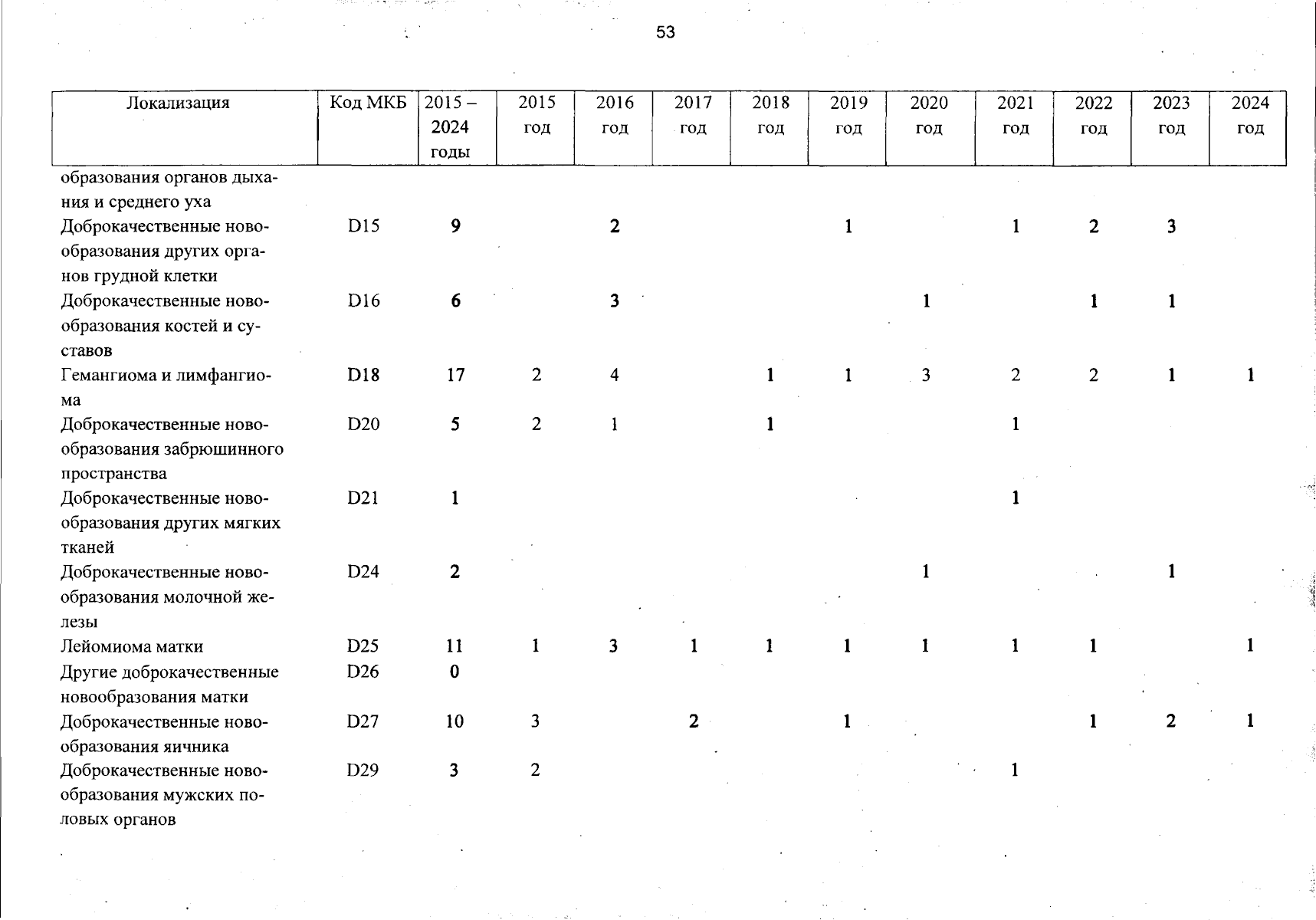 53

| Локализация | Код МКБ | 2015 – 2024 годы | 2015 год | 2016 год | 2017 год | 2018 год | 2019 год | 2020 год | 2021 год | 2022 год | 2023 год | 2024 год |
|---|---|---|---|---|---|---|---|---|---|---|---|---|
| образования органов дыхания и среднего уха | | | | | | | | | | | | |
| Доброкачественные новообразования других органов грудной клетки | D15 | 9 | | 2 | | | 1 | | 1 | 2 | 3 | |
| Доброкачественные новообразования костей и суставов | D16 | 6 | | 3 | | | | 1 | | 1 | 1 | |
| Гемангиома и лимфангиома | D18 | 17 | 2 | 4 | | 1 | 1 | 3 | 2 | 2 | 1 | 1 |
| Доброкачественные новообразования забрюшинного пространства | D20 | 5 | 2 | 1 | | 1 | | | 1 | | | |
| Доброкачественные новообразования других мягких тканей | D21 | 1 | | | | | | | 1 | | | |
| Доброкачественные новообразования молочной железы | D24 | 2 | | | | | | 1 | | | 1 | |
| Лейомиома матки | D25 | 11 | 1 | 3 | 1 | 1 | 1 | 1 | 1 | 1 | | 1 |
| Другие доброкачественные новообразования матки | D26 | 0 | | | | | | | | | | |
| Доброкачественные новообразования яичника | D27 | 10 | 3 | | 2 | | 1 | | | 1 | 2 | 1 |
| Доброкачественные новообразования мужских половых органов | D29 | 3 | 2 | | | | | | 1 | | | |